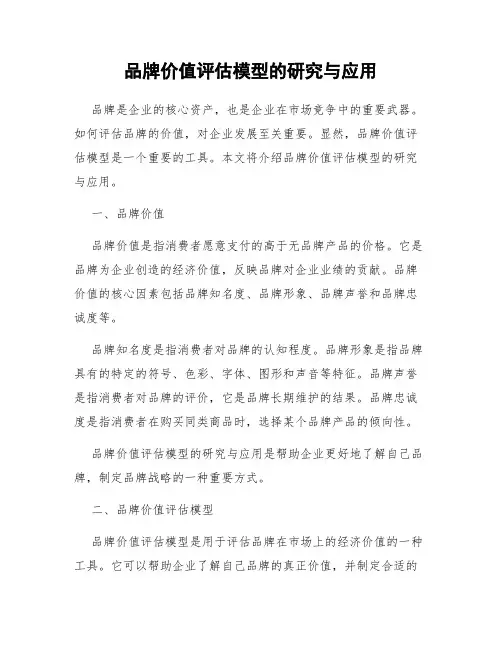 品牌价值评估模型的研究与应用

品牌是企业的核心资产，也是企业在市场竞争中的重要武器。如何评估品牌的价值，对企业发展至关重要。显然，品牌价值评估模型是一个重要的工具。本文将介绍品牌价值评估模型的研究与应用。

一、品牌价值

品牌价值是指消费者愿意支付的高于无品牌产品的价格。它是品牌为企业创造的经济价值，反映品牌对企业业绩的贡献。品牌价值的核心因素包括品牌知名度、品牌形象、品牌声誉和品牌忠诚度等。

品牌知名度是指消费者对品牌的认知程度。品牌形象是指品牌具有的特定的符号、色彩、字体、图形和声音等特征。品牌声誉是指消费者对品牌的评价，它是品牌长期维护的结果。品牌忠诚度是指消费者在购买同类商品时，选择某个品牌产品的倾向性。

品牌价值评估模型的研究与应用是帮助企业更好地了解自己品牌，制定品牌战略的一种重要方式。

二、品牌价值评估模型

品牌价值评估模型是用于评估品牌在市场上的经济价值的一种工具。它可以帮助企业了解自己品牌的真正价值，并制定合适的